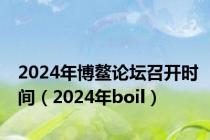 2024年博鳌论坛召开时间（2024年boil）